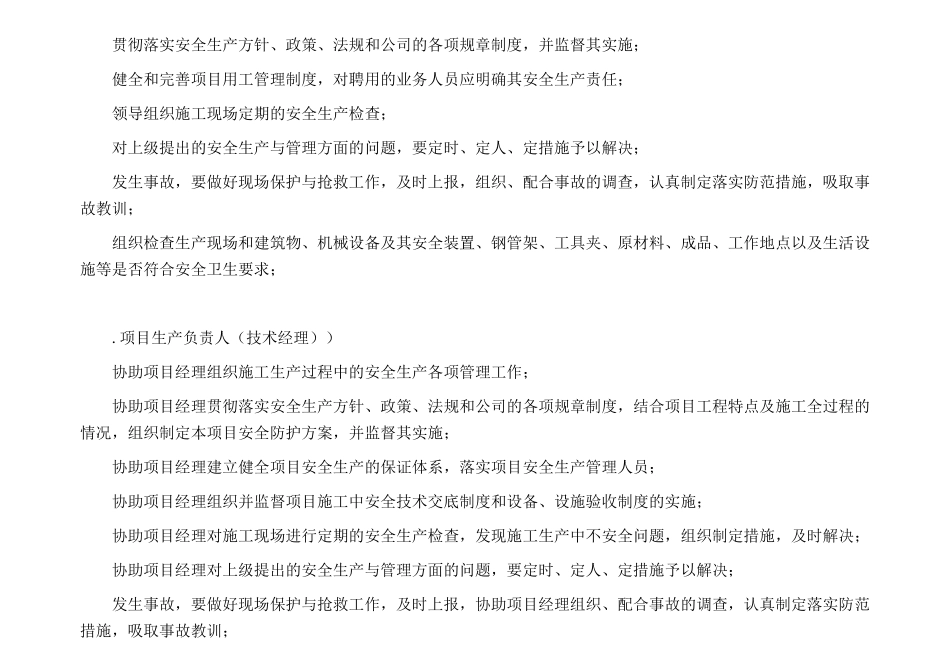 贯彻落实安全生产方针、政策、法规和公司的各项规章制度，并监督其实施；

健全和完善项目用工管理制度，对聘用的业务人员应明确其安全生产责任；

领导组织施工现场定期的安全生产检查；

对上级提出的安全生产与管理方面的问题，要定时、定人、定措施予以解决；

发生事故，要做好现场保护与抢救工作，及时上报，组织、配合事故的调查，认真制定落实防范措施，吸取事故教训；

组织检查生产现场和建筑物、机械设备及其安全装置、钢管架、工具夹、原材料、成品、工作地点以及生活设施等是否符合安全卫生要求；

. 项目生产负责人（技术经理））

协助项目经理组织施工生产过程中的安全生产各项管理工作；

协助项目经理贯彻落实安全生产方针、政策、法规和公司的各项规章制度，结合项目工程特点及施工全过程的情况，组织制定本项目安全防护方案，并监督其实施；

协助项目经理建立健全项目安全生产的保证体系，落实项目安全生产管理人员；

协助项目经理组织并监督项目施工中安全技术交底制度和设备、设施验收制度的实施；

协助项目经理对施工现场进行定期的安全生产检查，发现施工生产中不安全问题，组织制定措施，及时解决；

协助项目经理对上级提出的安全生产与管理方面的问题，要定时、定人、定措施予以解决；

发生事故，要做好现场保护与抢救工作，及时上报，协助项目经理组织、配合事故的调查，认真制定落实防范措施，吸取事故教训；